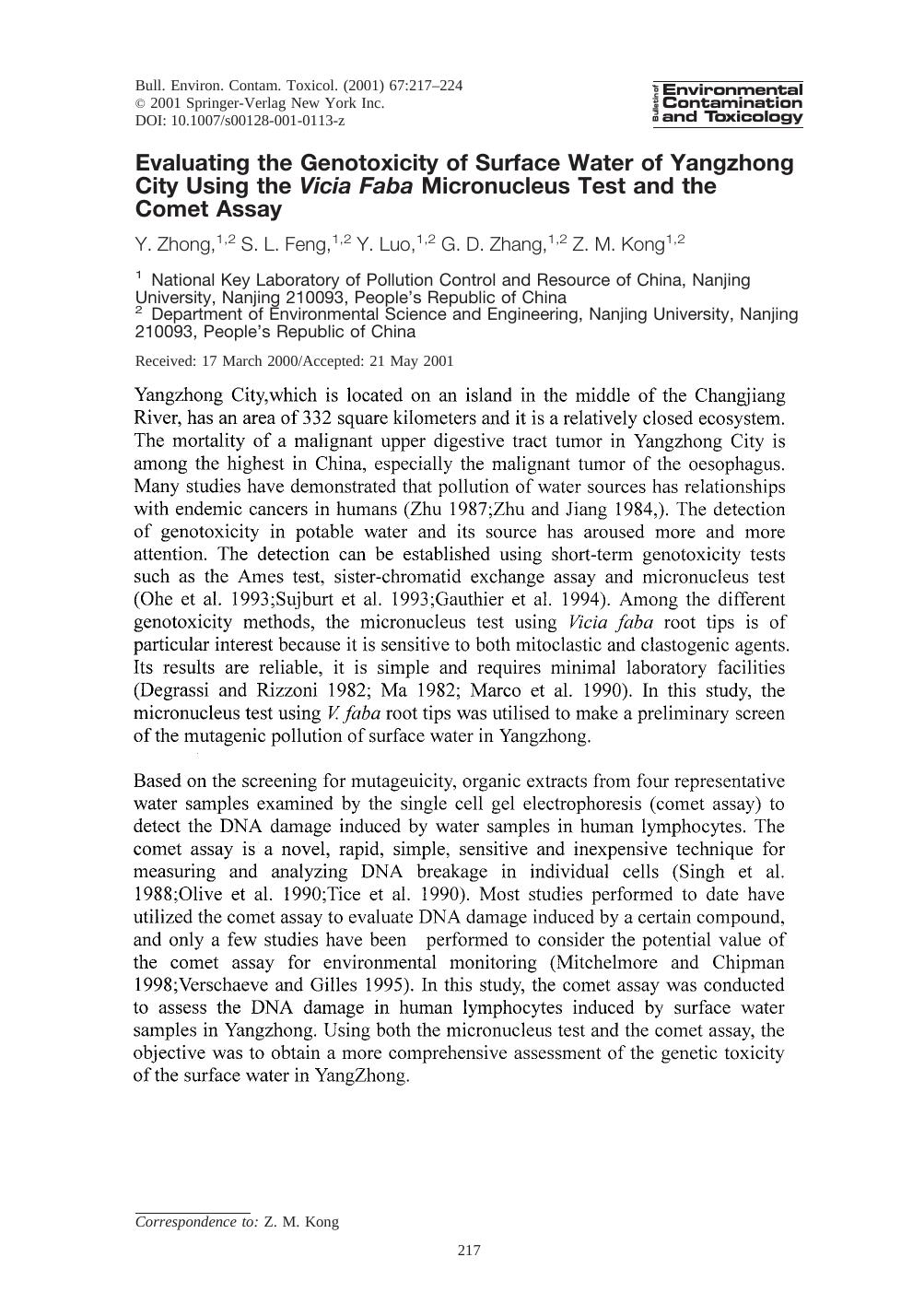 Bull. Environ. Contam. Toxicol. (2001) 67:217–224
© 2001 Springer-Verlag New York Inc.
DOI: 10.1007/s00128-001-0113-z

Bulletin of
Environmental
Contamination
and Toxicology

Evaluating the Genotoxicity of Surface Water of Yangzhong City Using the Vicia Faba Micronucleus Test and the Comet Assay

Y. Zhong,$^{1,2}$ S. L. Feng,$^{1,2}$ Y. Luo,$^{1,2}$ G. D. Zhang,$^{1,2}$ Z. M. Kong$^{1,2}$

$^{1}$ National Key Laboratory of Pollution Control and Resource of China, Nanjing University, Nanjing 210093, People's Republic of China
$^{2}$ Department of Environmental Science and Engineering, Nanjing University, Nanjing 210093, People's Republic of China

Received: 17 March 2000/Accepted: 21 May 2001

Yangzhong City,which is located on an island in the middle of the Changjiang River, has an area of 332 square kilometers and it is a relatively closed ecosystem. The mortality of a malignant upper digestive tract tumor in Yangzhong City is among the highest in China, especially the malignant tumor of the oesophagus. Many studies have demonstrated that pollution of water sources has relationships with endemic cancers in humans (Zhu 1987;Zhu and Jiang 1984,). The detection of genotoxicity in potable water and its source has aroused more and more attention. The detection can be established using short-term genotoxicity tests such as the Ames test, sister-chromatid exchange assay and micronucleus test (Ohe et al. 1993;Sujburt et al. 1993;Gauthier et al. 1994). Among the different genotoxicity methods, the micronucleus test using Vicia faba root tips is of particular interest because it is sensitive to both mitoclastic and clastogenic agents. Its results are reliable, it is simple and requires minimal laboratory facilities (Degrassi and Rizzoni 1982; Ma 1982; Marco et al. 1990). In this study, the micronucleus test using V. faba root tips was utilised to make a preliminary screen of the mutagenic pollution of surface water in Yangzhong.

Based on the screening for mutageuicity, organic extracts from four representative water samples examined by the single cell gel electrophoresis (comet assay) to detect the DNA damage induced by water samples in human lymphocytes. The comet assay is a novel, rapid, simple, sensitive and inexpensive technique for measuring and analyzing DNA breakage in individual cells (Singh et al. 1988;Olive et al. 1990;Tice et al. 1990). Most studies performed to date have utilized the comet assay to evaluate DNA damage induced by a certain compound, and only a few studies have been performed to consider the potential value of the comet assay for environmental monitoring (Mitchelmore and Chipman 1998;Verschaeve and Gilles 1995). In this study, the comet assay was conducted to assess the DNA damage in human lymphocytes induced by surface water samples in Yangzhong. Using both the micronucleus test and the comet assay, the objective was to obtain a more comprehensive assessment of the genetic toxicity of the surface water in YangZhong.

Correspondence to: Z. M. Kong

217